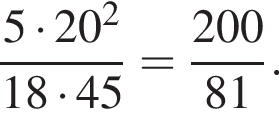 $\frac{5 \cdot 20^2}{18 \cdot 45} = \frac{200}{81}.$